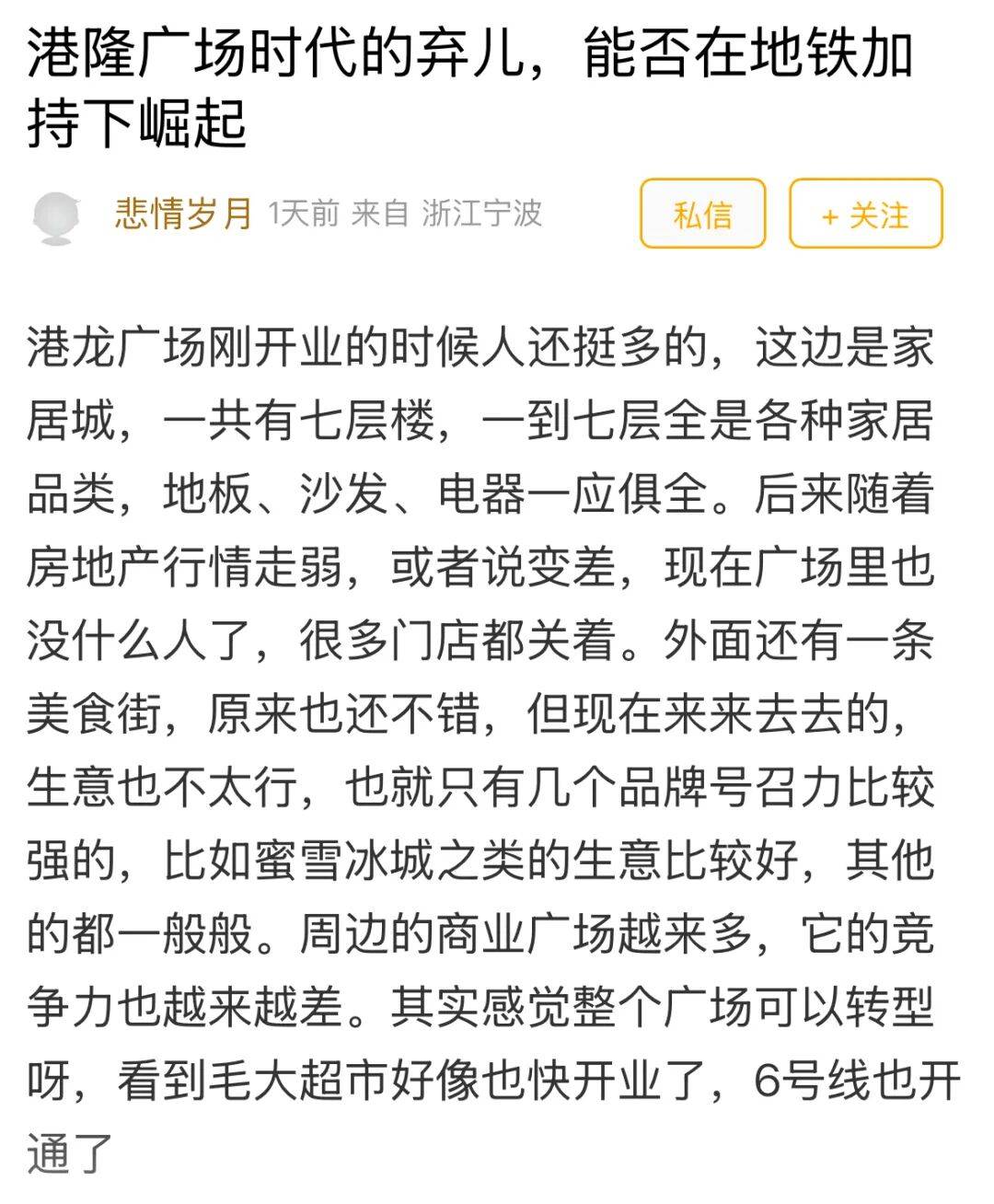 港隆广场时代的弃儿，能否在地铁加持下崛起

悲情岁月 1天前 来自 浙江宁波

私信

+ 关注

港龙广场刚开业的时候人还挺多的，这边是家居城，一共有七层楼，一到七层全是各种家居品类，地板、沙发、电器一应俱全。后来随着房地产行情走弱，或者说变差，现在广场里也没什么人了，很多门店都关着。外面还有一条美食街，原来也还不错，但现在来来去去的，生意也不太行，也就只有几个品牌号召力比较强的，比如蜜雪冰城之类的生意比较好，其他的都一般般。周边的商业广场越来多，它的竞争力也越来越差。其实感觉整个广场可以转型呀，看到毛大超市好像也快开业了，6号线也开通了